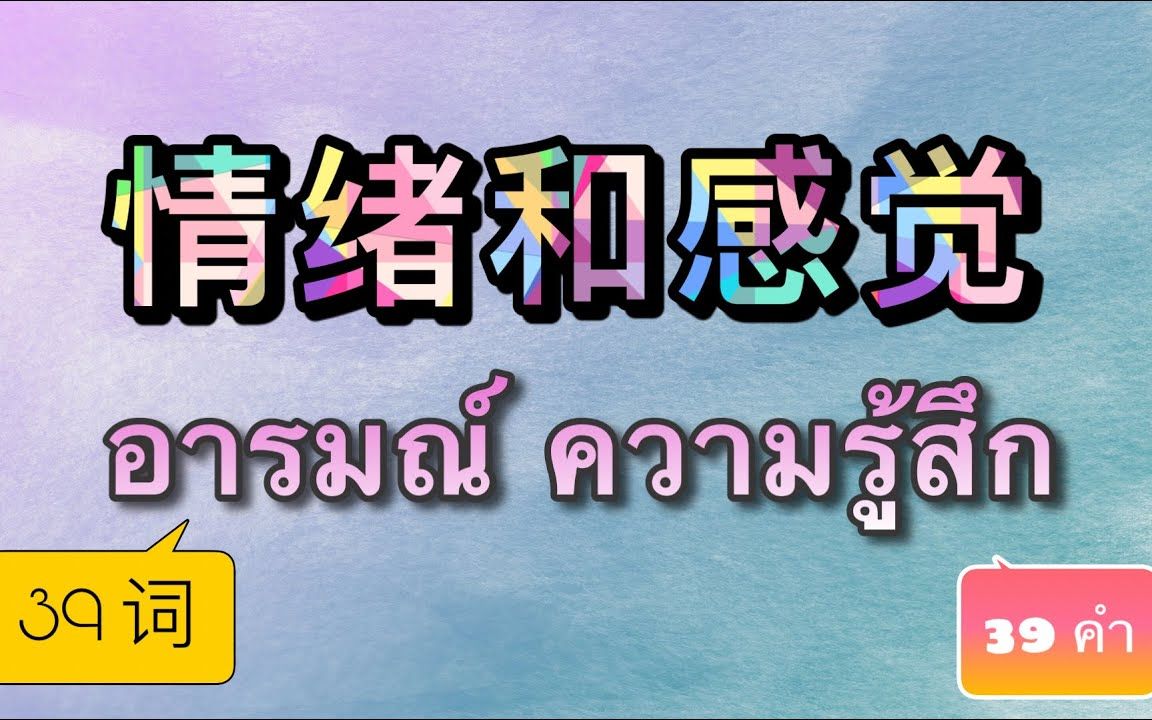 情绪和感觉

อารมณ์ ความรู้สึก

39 词

39 คำ